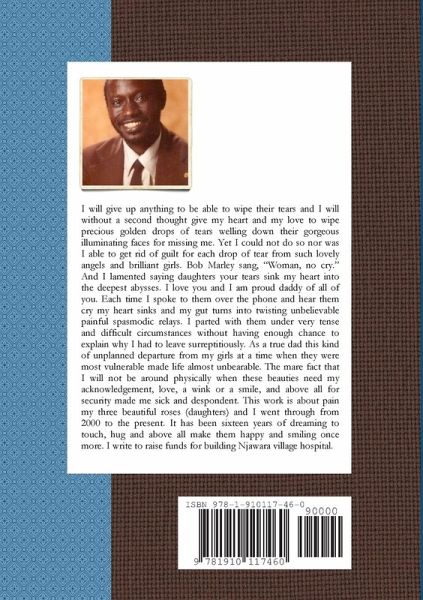 I will give up anything to be able to wipe their tears and I will without a second thought give my heart and my love to wipe precious golden drops of tears welling down their gorgeous illuminating faces for missing me. Yet I could not do so nor was I able to get rid of guilt for each drop of tear from such lovely angels and brilliant girls. Bob Marley sang, "Woman, no cry." And I lamented saying daughters your tears sink my heart into the deepest abysses. I love you and I am proud daddy of all of you. Each time I spoke to them over the phone and hear them cry my heart sinks and my gut turns into twisting unbelievable painful spasmodic relays. I parted with them under very tense and difficult circumstances without having enough chance to explain why I had to leave surreptitiously. As a true dad this kind of unplanned departure from my girls at a time when they were most vulnerable made life almost unbearable. The mare fact that I will not be around physically when these beauties need my acknowledgement, love, a wink or a smile, and above all for security made me sick and despondent. This work is about pain my three beautiful roses (daughters) and I went through from 2000 to the present. It has been sixteen years of dreaming to touch, hug and above all make them happy and smiling once more. I write to raise funds for building Njawara village hospital.

ISBN 978-1-910117-46-0

90000

9 781910 117460